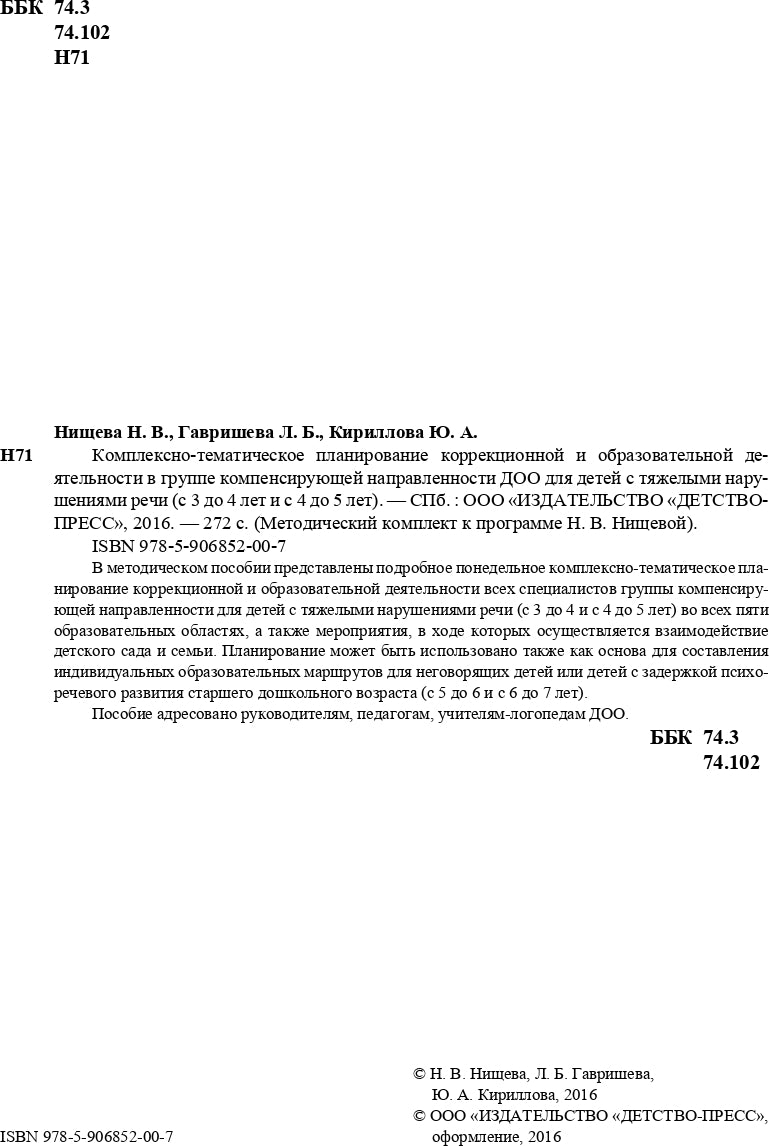 ББК 74.3
74.102
Н71

Нищева Н. В., Гавришева Л. Б., Кириллова Ю. А.

Н71 Комплексно-тематическое планирование коррекционной и образовательной деятельности в группе компенсирующей направленности ДОО для детей с тяжелыми нарушениями речи (с 3 до 4 лет и с 4 до 5 лет). — СПб. : ООО «ИЗДАТЕЛЬСТВО «ДЕТСТВО-ПРЕСС», 2016. — 272 с. (Методический комплект к программе Н. В. Нищевой).

ISBN 978-5-906852-00-7

В методическом пособии представлены подробное понедельное комплексно-тематическое планирование коррекционной и образовательной деятельности всех специалистов группы компенсирующей направленности для детей с тяжелыми нарушениями речи (с 3 до 4 и с 4 до 5 лет) во всех пяти образовательных областях, а также мероприятия, в ходе которых осуществляется взаимодействие детского сада и семьи. Планирование может быть использовано также как основа для составления индивидуальных образовательных маршрутов для неговорящих детей или детей с задержкой психоречевого развития старшего дошкольного возраста (с 5 до 6 и с 6 до 7 лет).

Пособие адресовано руководителям, педагогам, учителям-логопедам ДОО.

ББК 74.3
74.102

© Н. В. Нищева, Л. Б. Гавришева, Ю. А. Кириллова, 2016
© ООО «ИЗДАТЕЛЬСТВО «ДЕТСТВО-ПРЕСС», оформление, 2016

ISBN 978-5-906852-00-7